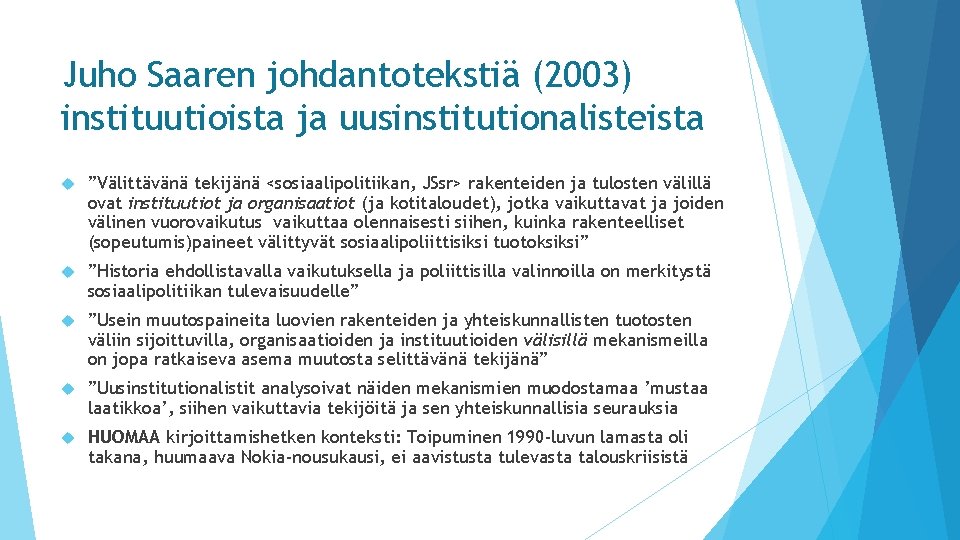 Juho Saaren johdantotekstiä (2003) instituutioista ja uusinstitutionalisteista

”Välittävänä tekijänä <sosiaalipolitiikan, JSsr> rakenteiden ja tulosten välillä ovat instituutiot ja organisaatiot (ja kotitaloudet), jotka vaikuttavat ja joiden välinen vuorovaikutus vaikuttaa olennaisesti siihen, kuinka rakenteelliset (sopeutumis)paineet välittyvät sosiaalipoliittisiksi tuotoksiksi”

”Historia ehdollistavalla vaikutuksella ja poliittisilla valinnoilla on merkitystä sosiaalipolitiikan tulevaisuudelle”

”Usein muutospaineita luovien rakenteiden ja yhteiskunnallisten tuotosten väliin sijoittuvilla, organisaatioiden ja instituutioiden välisillä mekanismeilla on jopa ratkaiseva asema muutosta selittävänä tekijänä”

”Uusinstitutionalistit analysoivat näiden mekanismien muodostamaa ’mustaa laatikkoa’, siihen vaikuttavia tekijöitä ja sen yhteiskunnallisia seurauksia

HUOMAA kirjoittamishetken konteksti: Toipuminen 1990-luvun lamasta oli takana, huumaava Nokia-nousukausi, ei aavistusta tulevasta talouskriisistä